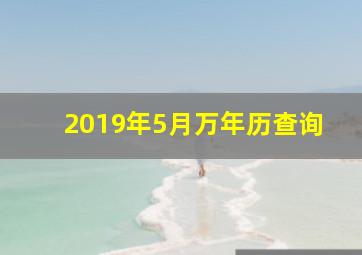 2019年5月万年历查询